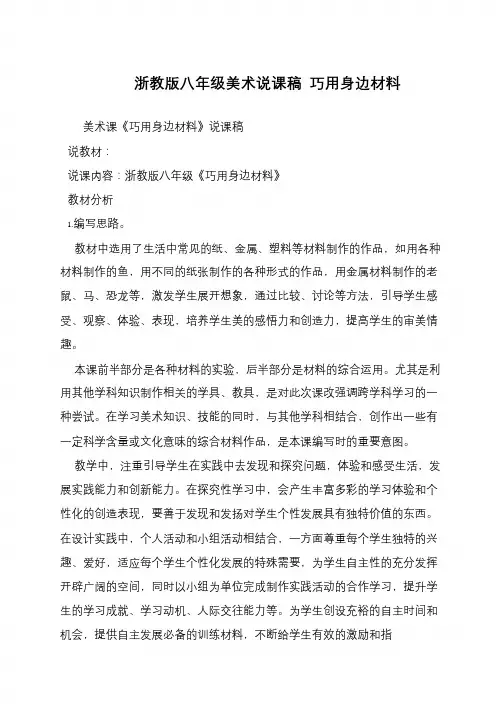 浙教版八年级美术说课稿 巧用身边材料

美术课《巧用身边材料》说课稿

说教材：

说课内容：浙教版八年级《巧用身边材料》

教材分析

1.编写思路。

教材中选用了生活中常见的纸、金属、塑料等材料制作的作品，如用各种材料制作的鱼，用不同的纸张制作的各种形式的作品，用金属材料制作的老鼠、马、恐龙等，激发学生展开想象，通过比较、讨论等方法，引导学生感受、观察、体验、表现，培养学生美的感悟力和创造力，提高学生的审美情趣。

本课前半部分是各种材料的实验，后半部分是材料的综合运用。尤其是利用其他学科知识制作相关的学具、教具，是对此次课改强调跨学科学习的一种尝试。在学习美术知识、技能的同时，与其他学科相结合，创作出一些有一定科学含量或文化意味的综合材料作品，是本课编写时的重要意图。

教学中，注重引导学生在实践中去发现和探究问题，体验和感受生活，发展实践能力和创新能力。在探究性学习中，会产生丰富多彩的学习体验和个性化的创造表现，要善于发现和发扬对学生个性发展具有独特价值的东西。在设计实践中，个人活动和小组活动相结合，一方面尊重每个学生独特的兴趣、爱好，适应每个学生个性化发展的特殊需要，为学生自主性的充分发挥开辟广阔的空间，同时以小组为单位完成制作实践活动的合作学习，提升学生的学习成就、学习动机、人际交往能力等。为学生创设充裕的自主时间和机会，提供自主发展必备的训练材料，不断给学生有效的激励和指